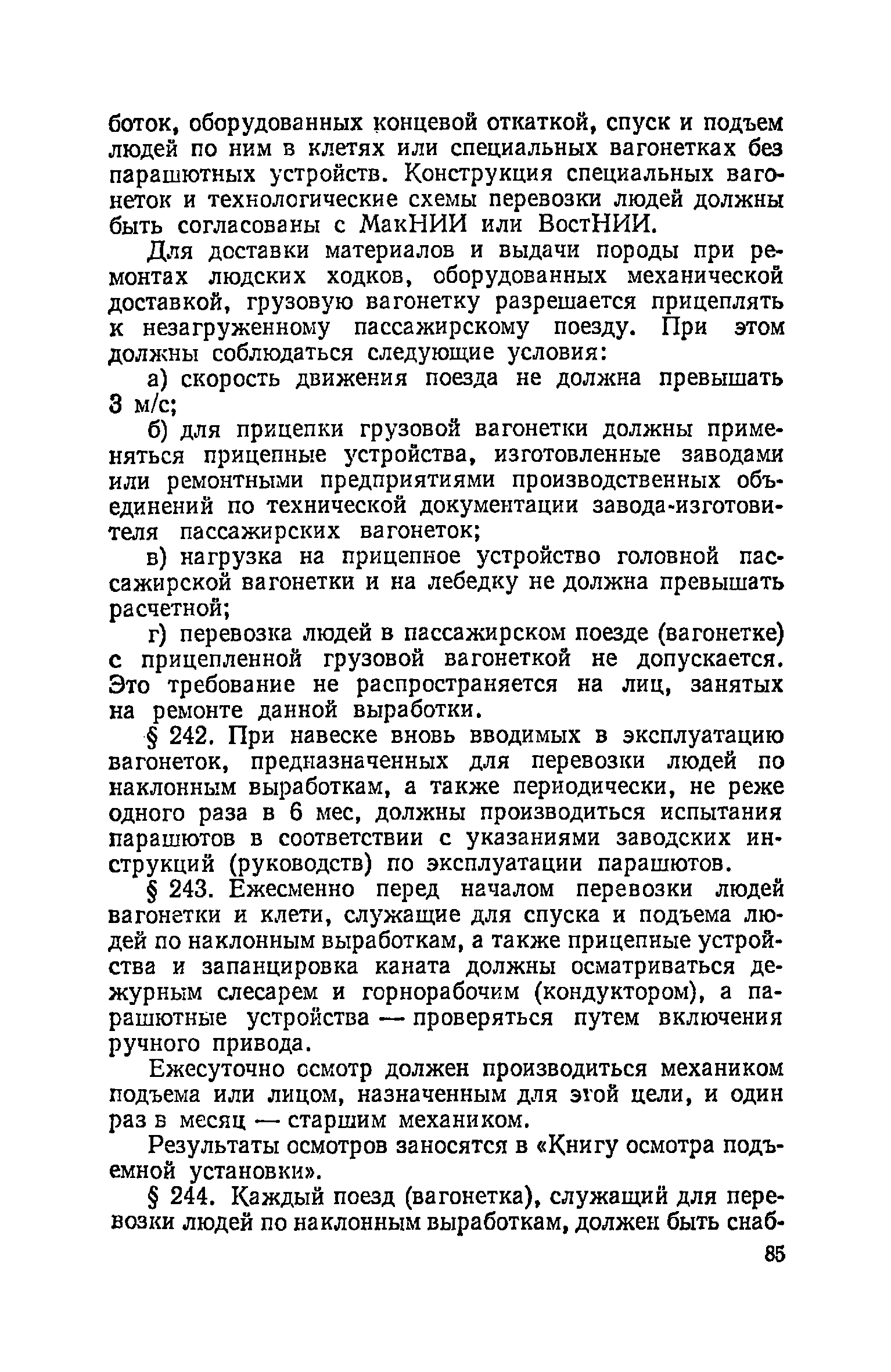 боток, оборудованных концевой откаткой, спуск и подъем людей по ним в клетях или специальных вагонетках без парашютных устройств. Конструкция специальных вагонеток и технологические схемы перевозки людей должны быть согласованы с МакНИИ или ВостНИИ.

Для доставки материалов и выдачи породы при ремонтах людских ходков, оборудованных механической доставкой, грузовую вагонетку разрешается прицеплять к незагруженному пассажирскому поезду. При этом должны соблюдаться следующие условия:

а) скорость движения поезда не должна превышать 3 м/с;

б) для прицепки грузовой вагонетки должны применяться прицепные устройства, изготовленные заводами или ремонтными предприятиями производственных объединений по технической документации завода-изготовителя пассажирских вагонеток;

в) нагрузка на прицепное устройство головной пассажирской вагонетки и на лебедку не должна превышать расчетной;

г) перевозка людей в пассажирском поезде (вагонетке) с прицепленной грузовой вагонеткой не допускается. Это требование не распространяется на лиц, занятых на ремонте данной выработки.

§ 242. При навеске вновь вводимых в эксплуатацию вагонеток, предназначенных для перевозки людей по наклонным выработкам, а также периодически, не реже одного раза в 6 мес, должны производиться испытания парашютов в соответствии с указаниями заводских инструкций (руководств) по эксплуатации парашютов.

§ 243. Ежесменно перед началом перевозки людей вагонетки и клети, служащие для спуска и подъема людей по наклонным выработкам, а также прицепные устройства и запанцировка каната должны осматриваться дежурным слесарем и горнорабочим (кондуктором), а парашютные устройства — проверяться путем включения ручного привода.

Ежесуточно осмотр должен производиться механиком подъема или лицом, назначенным для этой цели, и один раз в месяц — старшим механиком.

Результаты осмотров заносятся в «Книгу осмотра подъемной установки».

§ 244. Каждый поезд (вагонетка), служащий для перевозки людей по наклонным выработкам, должен быть снаб-

85